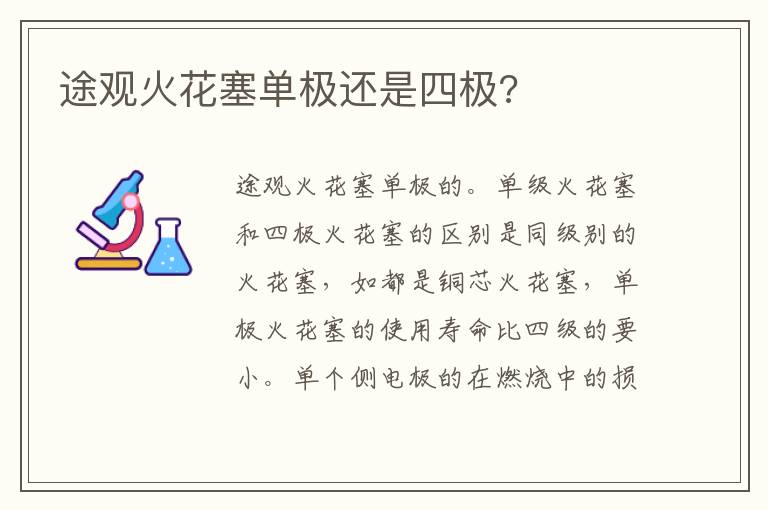 途观火花塞单极还是四极?

途观火花塞单极的。单级火花塞和四极火花塞的区别是同级别的火花塞，如都是铜芯火花塞，单极火花塞的使用寿命比四级的要小。单个侧电极的在燃烧中的损